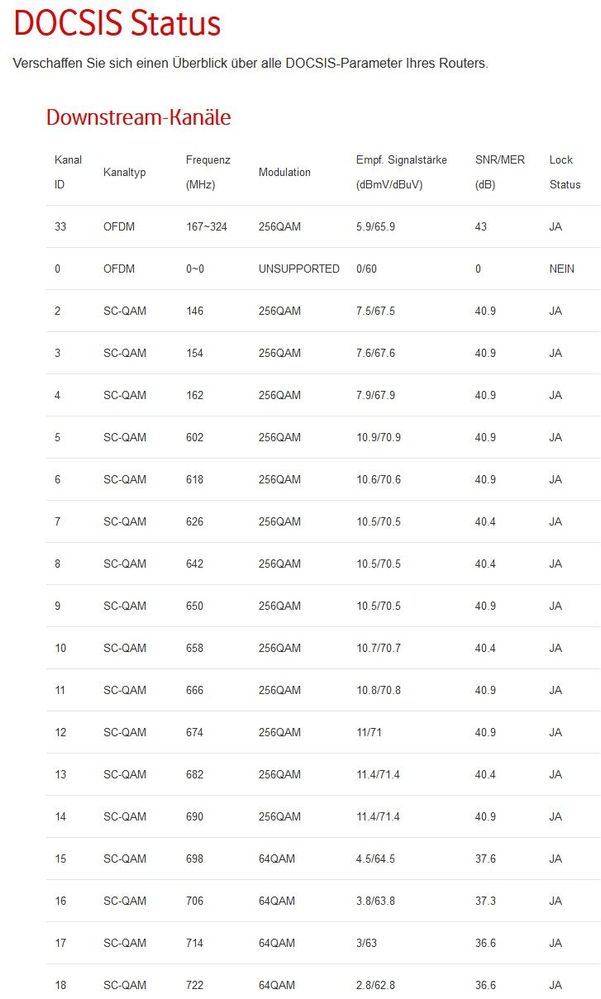 DOCSIS Status

Verschaffen Sie sich einen Überblick über alle DOCSIS-Parameter Ihres Routers.

Downstream-Kanäle

| Kanal ID | Kanaltyp | Frequenz (MHz) | Modulation | Empf. Signalstärke (dBmV/dBuV) | SNR/MER (dB) | Lock Status |
|---|---|---|---|---|---|---|
| 33 | OFDM | 167~324 | 256QAM | 5.9/65.9 | 43 | JA |
| 0 | OFDM | 0~0 | UNSUPPORTED | 0/60 | 0 | NEIN |
| 2 | SC-QAM | 146 | 256QAM | 7.5/67.5 | 40.9 | JA |
| 3 | SC-QAM | 154 | 256QAM | 7.6/67.6 | 40.9 | JA |
| 4 | SC-QAM | 162 | 256QAM | 7.9/67.9 | 40.9 | JA |
| 5 | SC-QAM | 602 | 256QAM | 10.9/70.9 | 40.9 | JA |
| 6 | SC-QAM | 618 | 256QAM | 10.6/70.6 | 40.9 | JA |
| 7 | SC-QAM | 626 | 256QAM | 10.5/70.5 | 40.4 | JA |
| 8 | SC-QAM | 642 | 256QAM | 10.5/70.5 | 40.4 | JA |
| 9 | SC-QAM | 650 | 256QAM | 10.5/70.5 | 40.9 | JA |
| 10 | SC-QAM | 658 | 256QAM | 10.7/70.7 | 40.4 | JA |
| 11 | SC-QAM | 666 | 256QAM | 10.8/70.8 | 40.9 | JA |
| 12 | SC-QAM | 674 | 256QAM | 11/71 | 40.9 | JA |
| 13 | SC-QAM | 682 | 256QAM | 11.4/71.4 | 40.4 | JA |
| 14 | SC-QAM | 690 | 256QAM | 11.4/71.4 | 40.9 | JA |
| 15 | SC-QAM | 698 | 64QAM | 4.5/64.5 | 37.6 | JA |
| 16 | SC-QAM | 706 | 64QAM | 3.8/63.8 | 37.3 | JA |
| 17 | SC-QAM | 714 | 64QAM | 3/63 | 36.6 | JA |
| 18 | SC-QAM | 722 | 64QAM | 2.8/62.8 | 36.6 | JA |